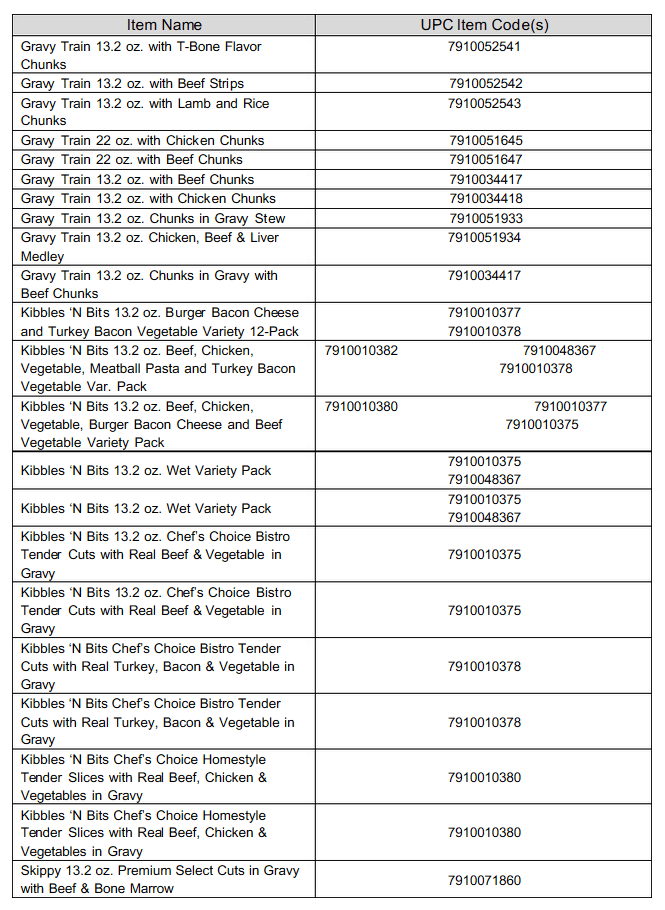 | Item Name | UPC Item Code(s) |
|---|---|
| Gravy Train 13.2 oz. with T-Bone Flavor Chunks | 7910052541 |
| Gravy Train 13.2 oz. with Beef Strips | 7910052542 |
| Gravy Train 13.2 oz. with Lamb and Rice Chunks | 7910052543 |
| Gravy Train 22 oz. with Chicken Chunks | 7910051645 |
| Gravy Train 22 oz. with Beef Chunks | 7910051647 |
| Gravy Train 13.2 oz. with Beef Chunks | 7910034417 |
| Gravy Train 13.2 oz. with Chicken Chunks | 7910034418 |
| Gravy Train 13.2 oz. Chunks in Gravy Stew | 7910051933 |
| Gravy Train 13.2 oz. Chicken, Beef & Liver Medley | 7910051934 |
| Gravy Train 13.2 oz. Chunks in Gravy with Beef Chunks | 7910034417 |
| Kibbles 'N Bits 13.2 oz. Burger Bacon Cheese and Turkey Bacon Vegetable Variety 12-Pack | 7910010377 7910010378 |
| Kibbles 'N Bits 13.2 oz. Beef, Chicken, Vegetable, Meatball Pasta and Turkey Bacon Vegetable Var. Pack | 7910010382 7910048367 7910010378 |
| Kibbles 'N Bits 13.2 oz. Beef, Chicken, Vegetable, Burger Bacon Cheese and Beef Vegetable Variety Pack | 7910010380 7910010377 7910010375 |
| Kibbles 'N Bits 13.2 oz. Wet Variety Pack | 7910010375 7910048367 |
| Kibbles 'N Bits 13.2 oz. Wet Variety Pack | 7910010375 7910048367 |
| Kibbles 'N Bits 13.2 oz. Chef's Choice Bistro Tender Cuts with Real Beef & Vegetable in Gravy | 7910010375 |
| Kibbles 'N Bits 13.2 oz. Chef's Choice Bistro Tender Cuts with Real Beef & Vegetable in Gravy | 7910010375 |
| Kibbles 'N Bits Chef's Choice Bistro Tender Cuts with Real Turkey, Bacon & Vegetable in Gravy | 7910010378 |
| Kibbles 'N Bits Chef's Choice Bistro Tender Cuts with Real Turkey, Bacon & Vegetable in Gravy | 7910010378 |
| Kibbles 'N Bits Chef's Choice Homestyle Tender Slices with Real Beef, Chicken & Vegetables in Gravy | 7910010380 |
| Kibbles 'N Bits Chef's Choice Homestyle Tender Slices with Real Beef, Chicken & Vegetables in Gravy | 7910010380 |
| Skippy 13.2 oz. Premium Select Cuts in Gravy with Beef & Bone Marrow | 7910071860 |